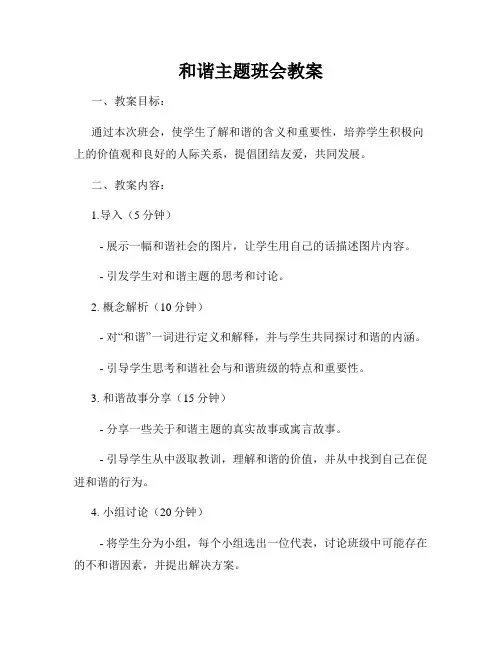 和谐主题班会教案

一、教案目标：

通过本次班会，使学生了解和谐的含义和重要性，培养学生积极向上的价值观和良好的人际关系，提倡团结友爱，共同发展。

二、教案内容：

1.导入（5 分钟）

- 展示一幅和谐社会的图片，让学生用自己的话描述图片内容。

- 引发学生对和谐主题的思考和讨论。

2. 概念解析（10 分钟）

- 对“和谐”一词进行定义和解释，并与学生共同探讨和谐的内涵。

- 引导学生思考和谐社会与和谐班级的特点和重要性。

3. 和谐故事分享（15 分钟）

- 分享一些关于和谐主题的真实故事或寓言故事。

- 引导学生从中汲取教训，理解和谐的价值，并从中找到自己在促进和谐的行为。

4. 小组讨论（20 分钟）

- 将学生分为小组，每个小组选出一位代表，讨论班级中可能存在的不和谐因素，并提出解决方案。